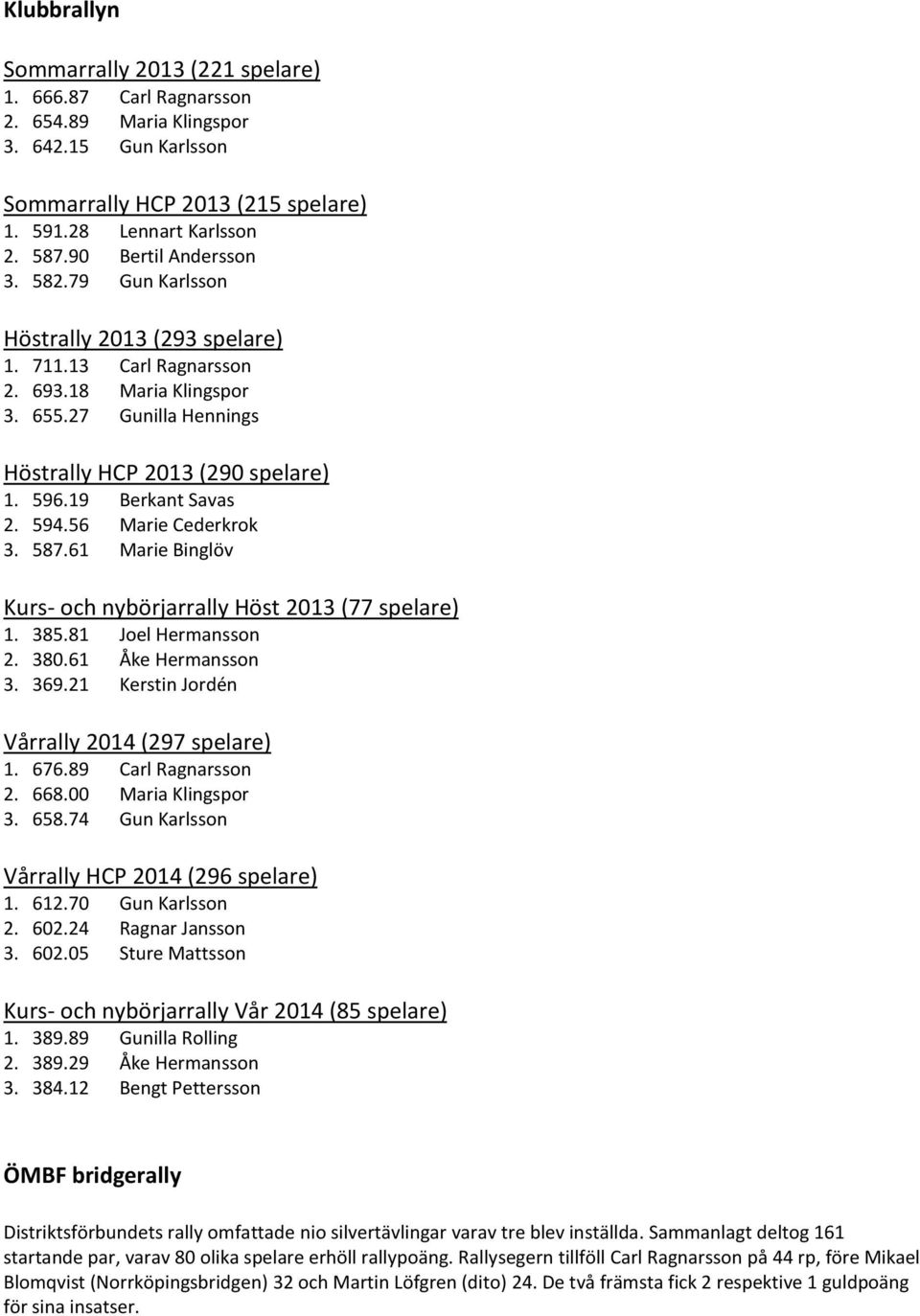 Klubbrallyn

Sommarrally 2013 (221 spelare)
1. 666.87 Carl Ragnarsson
2. 654.89 Maria Klingspor
3. 642.15 Gun Karlsson

Sommarrally HCP 2013 (215 spelare)
1. 591.28 Lennart Karlsson
2. 587.90 Bertil Andersson
3. 582.79 Gun Karlsson

Höstrally 2013 (293 spelare)
1. 711.13 Carl Ragnarsson
2. 693.18 Maria Klingspor
3. 655.27 Gunilla Hennings

Höstrally HCP 2013 (290 spelare)
1. 596.19 Berkant Savas
2. 594.56 Marie Cederkrok
3. 587.61 Marie Binglöv

Kurs- och nybörjarrally Höst 2013 (77 spelare)
1. 385.81 Joel Hermansson
2. 380.61 Åke Hermansson
3. 369.21 Kerstin Jordén

Vårrally 2014 (297 spelare)
1. 676.89 Carl Ragnarsson
2. 668.00 Maria Klingspor
3. 658.74 Gun Karlsson

Vårrally HCP 2014 (296 spelare)
1. 612.70 Gun Karlsson
2. 602.24 Ragnar Jansson
3. 602.05 Sture Mattsson

Kurs- och nybörjarrally Vår 2014 (85 spelare)
1. 389.89 Gunilla Rolling
2. 389.29 Åke Hermansson
3. 384.12 Bengt Pettersson

ÖMBF bridgerally

Distriktsförbundets rally omfattade nio silvertävlingar varav tre blev inställda. Sammanlagt deltog 161 startande par, varav 80 olika spelare erhöll rallypoäng. Rallysegern tillföll Carl Ragnarsson på 44 rp, före Mikael Blomqvist (Norrköpingsbridgen) 32 och Martin Löfgren (dito) 24. De två främsta fick 2 respektive 1 guldpoäng för sina insatser.